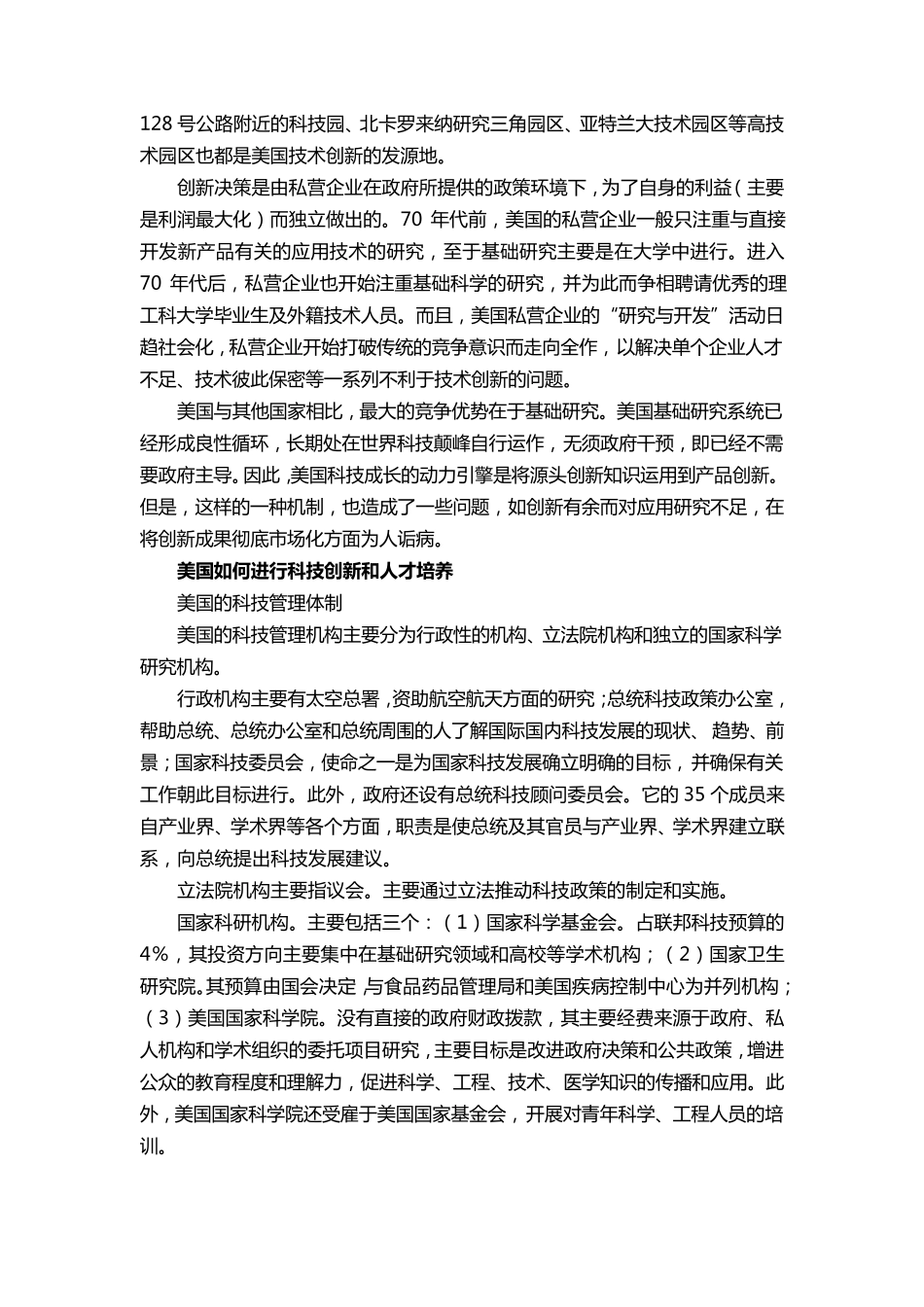 128 号公路附近的科技园、北卡罗来纳研究三角园区、亚特兰大技术园区等高技术园区也都是美国技术创新的发源地。

创新决策是由私营企业在政府所提供的政策环境下，为了自身的利益（主要是利润最大化）而独立做出的。70 年代前，美国的私营企业一般只注重与直接开发新产品有关的应用技术的研究，至于基础研究主要是在大学中进行。进入 70 年代后，私营企业也开始注重基础科学的研究，并为此而争相聘请优秀的理工科大学毕业生及外籍技术人员。而且，美国私营企业的“研究与开发”活动日趋社会化，私营企业开始打破传统的竞争意识而走向全作，以解决单个企业人才不足、技术彼此保密等一系列不利于技术创新的问题。

美国与其他国家相比，最大的竞争优势在于基础研究。美国基础研究系统已经形成良性循环，长期处在世界科技颠峰自行运作，无须政府干预，即已经不需要政府主导。因此，美国科技成长的动力引擎是将源头创新知识运用到产品创新。但是，这样的一种机制，也造成了一些问题，如创新有余而对应用研究不足，在将创新成果彻底市场化方面为人诟病。

美国如何进行科技创新和人才培养

美国的科技管理体制

美国的科技管理机构主要分为行政性的机构、立法院机构和独立的国家科学研究机构。

行政机构主要有太空总署，资助航空航天方面的研究；总统科技政策办公室，帮助总统、总统办公室和总统周围的人了解国际国内科技发展的现状、趋势、前景；国家科技委员会，使命之一是为国家科技发展确立明确的目标，并确保有关工作朝此目标进行。此外，政府还设有总统科技顾问委员会。它的 35 个成员来自产业界、学术界等各个方面，职责是使总统及其官员与产业界、学术界建立联系，向总统提出科技发展建议。

立法院机构主要指议会。主要通过立法推动科技政策的制定和实施。

国家科研机构。主要包括三个：（1）国家科学基金会。占联邦科技预算的 4%，其投资方向主要集中在基础研究领域和高校等学术机构；（2）国家卫生研究院。其预算由国会决定，与食品药品管理局和美国疾病控制中心为并列机构；（3）美国国家科学院。没有直接的政府财政拨款，其主要经费来源于政府、私人机构和学术组织的委托项目研究，主要目标是改进政府决策和公共政策，增进公众的教育程度和理解力，促进科学、工程、技术、医学知识的传播和应用。此外，美国国家科学院还受雇于美国国家基金会，开展对青年科学、工程人员的培训。